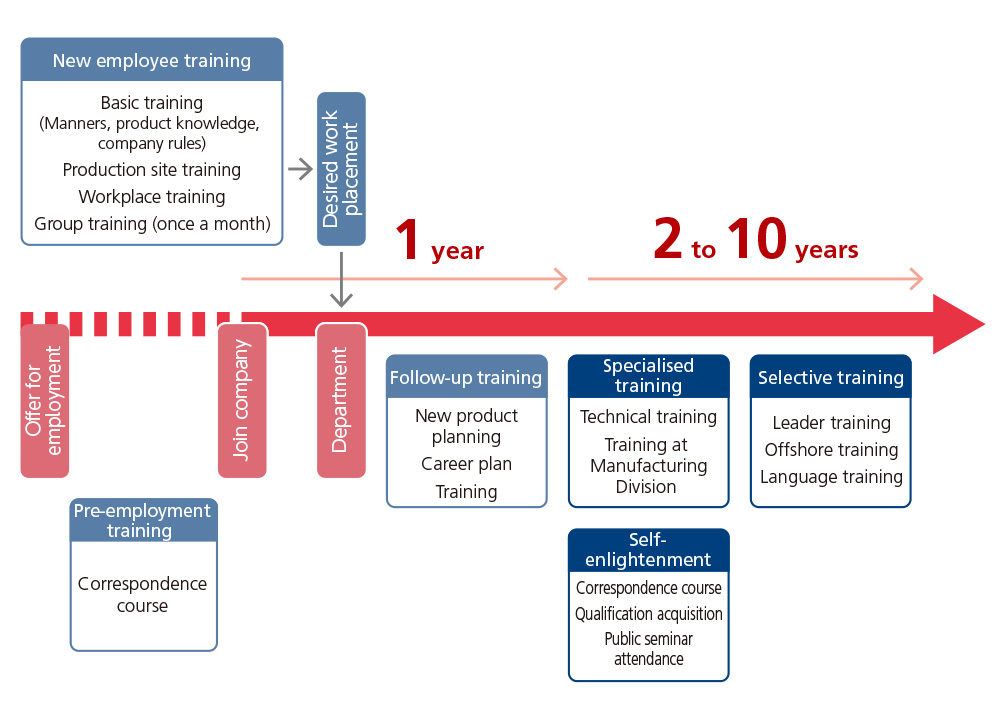 New employee training

Basic training (Manners, product knowledge, company rules)
Production site training
Workplace training
Group training (once a month)

Desired work placement

1 year

2 to 10 years

Offer for employment

Join company

Department

Pre-employment training

Correspondence course

Follow-up training

New product planning
Career plan
Training

Specialised training

Technical training
Training at Manufacturing Division

Self-enlightenment

Correspondence course
Qualification acquisition
Public seminar attendance

Selective training

Leader training
Offshore training
Language training